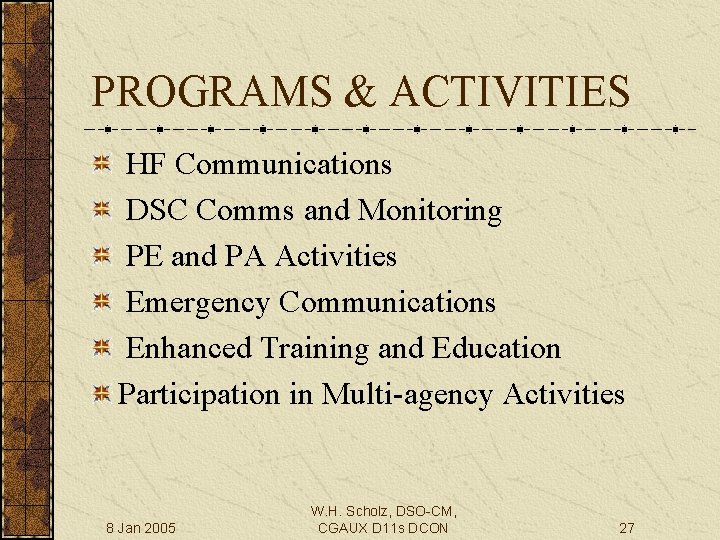 PROGRAMS & ACTIVITIES

HF Communications

DSC Comms and Monitoring

PE and PA Activities

Emergency Communications

Enhanced Training and Education

Participation in Multi-agency Activities

8 Jan 2005

W.H. Scholz, DSO-CM, CGAUX D11s DCON

27